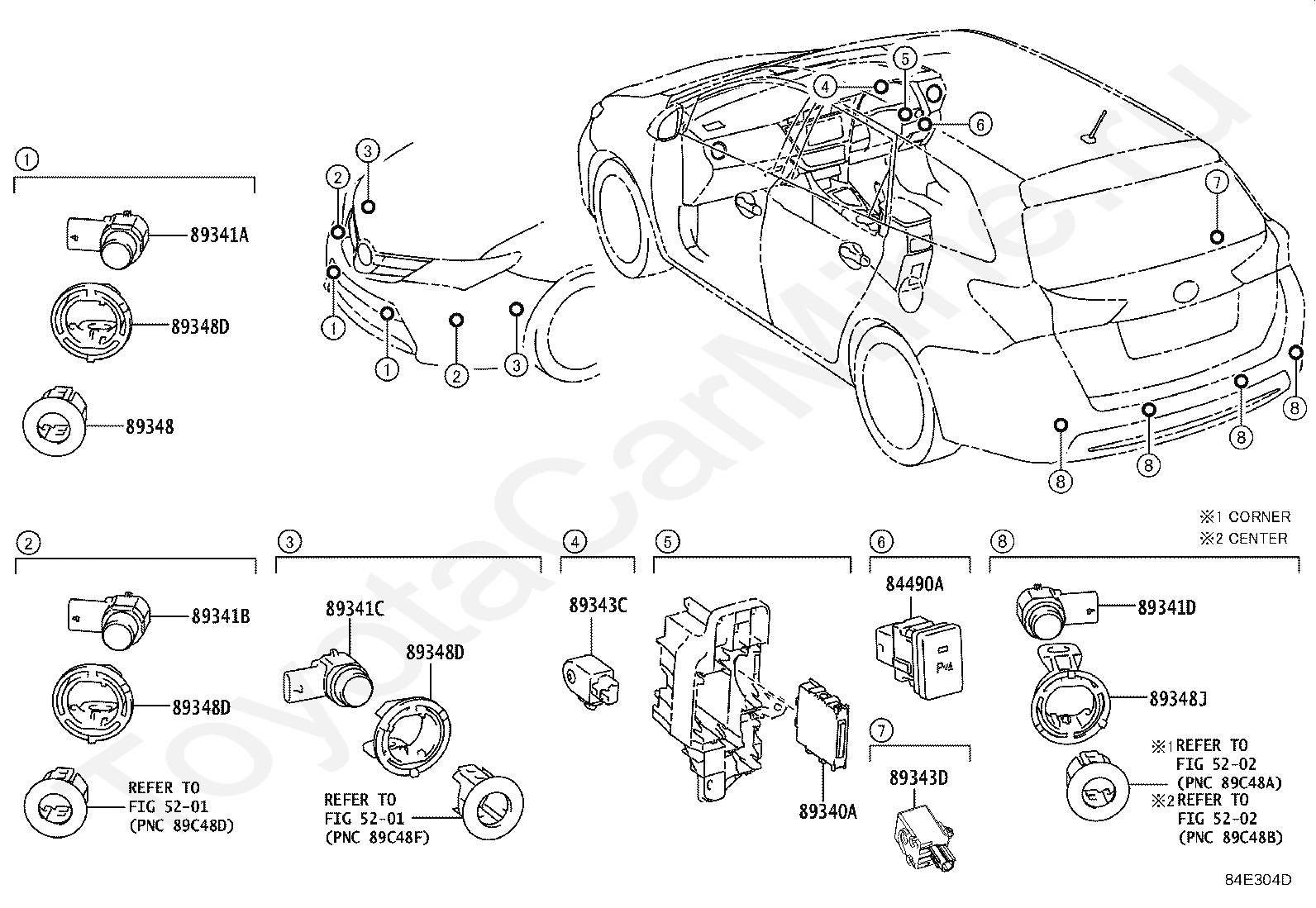 ToyotaCarMine.ru

①
89341A
89348D
89348

③
②
①
①
②
③
④
⑤
⑥
⑦
⑧
⑧
⑧
⑧

※1 CORNER
※2 CENTER

②
89341B
89348D
REFER TO
FIG 52-01
(PNC 89C48D)

③
89341C
89348D
REFER TO
FIG 52-01
(PNC 89C48F)

④
89343C

⑤
89340A

⑥
84490A

⑦
89343D

⑧
89341D
89348J
※1 REFER TO
FIG 52-02
(PNC 89C48A)
※2 REFER TO
FIG 52-02
(PNC 89C48B)

84E304D